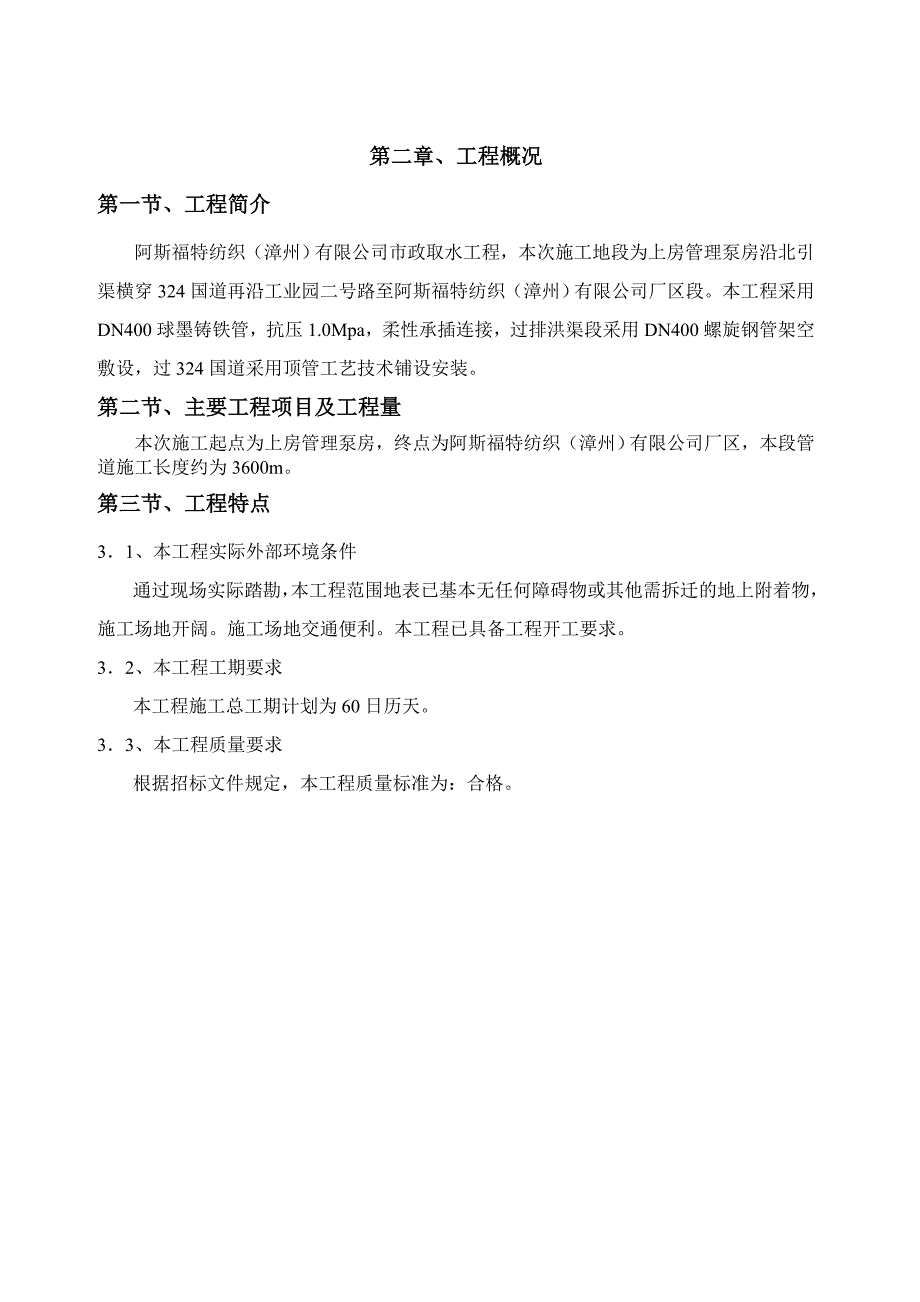 第二章、工程概况

第一节、工程简介

阿斯福特纺织（漳州）有限公司市政取水工程，本次施工地段为上房管理泵房沿北引渠横穿 324 国道再沿工业园二号路至阿斯福特纺织（漳州）有限公司厂区段。本工程采用 DN400 球墨铸铁管，抗压 1.0Mpa，柔性承插连接，过排洪渠段采用 DN400 螺旋钢管架空敷设，过 324 国道采用顶管工艺技术铺设安装。

第二节、主要工程项目及工程量

本次施工起点为上房管理泵房，终点为阿斯福特纺织（漳州）有限公司厂区，本段管道施工长度约为 3600m。

第三节、工程特点

3．1、本工程实际外部环境条件

通过现场实际踏勘，本工程范围地表已基本无任何障碍物或其他需拆迁的地上附着物，施工场地开阔。施工场地交通便利。本工程已具备工程开工要求。

3．2、本工程工期要求

本工程施工总工期计划为 60 日历天。

3．3、本工程质量要求

根据招标文件规定，本工程质量标准为：合格。